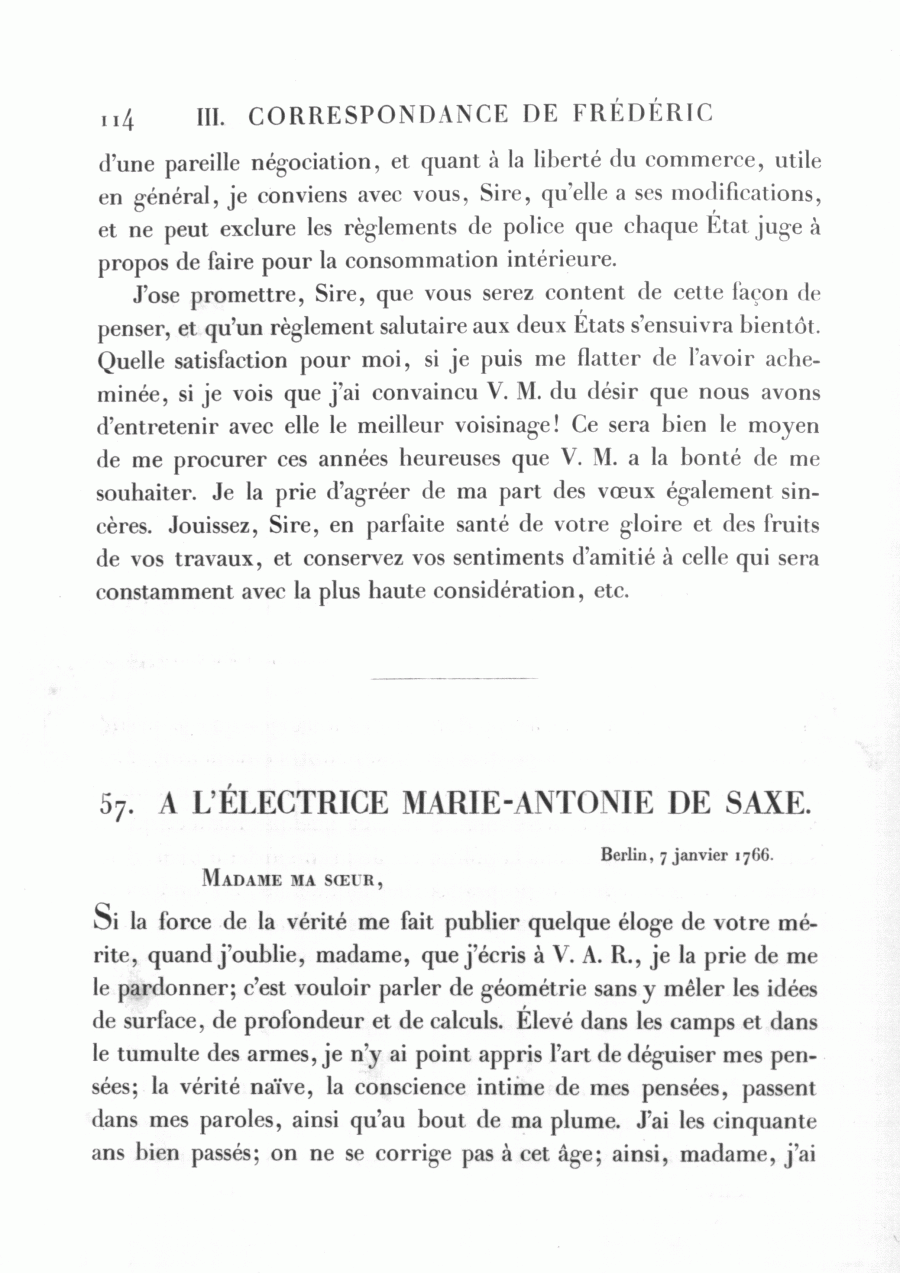 114 III. CORRESPONDANCE DE FRÉDÉRIC

d'une pareille négociation, et quant à la liberté du commerce, utile en général, je conviens avec vous, Sire, qu'elle a ses modifications, et ne peut exclure les règlements de police que chaque État juge à propos de faire pour la consommation intérieure.

J'ose promettre, Sire, que vous serez content de cette façon de penser, et qu'un règlement salutaire aux deux États s'ensuivra bientôt. Quelle satisfaction pour moi, si je puis me flatter de l'avoir acheminée, si je vois que j'ai convaincu V. M. du désir que nous avons d'entretenir avec elle le meilleur voisinage! Ce sera bien le moyen de me procurer ces années heureuses que V. M. a la bonté de me souhaiter. Je la prie d'agréer de ma part des vœux également sincères. Jouissez, Sire, en parfaite santé de votre gloire et des fruits de vos travaux, et conservez vos sentiments d'amitié à celle qui sera constamment avec la plus haute considération, etc.

57. A L'ÉLECTRICE MARIE-ANTONIE DE SAXE.

Berlin, 7 janvier 1766.

MADAME MA SŒUR,

Si la force de la vérité me fait publier quelque éloge de votre mérite, quand j'oublie, madame, que j'écris à V. A. R., je la prie de me le pardonner; c'est vouloir parler de géométrie sans y mêler les idées de surface, de profondeur et de calculs. Élevé dans les camps et dans le tumulte des armes, je n'y ai point appris l'art de déguiser mes pensées; la vérité naïve, la conscience intime de mes pensées, passent dans mes paroles, ainsi qu'au bout de ma plume. J'ai les cinquante ans bien passés; on ne se corrige pas à cet âge; ainsi, madame, j'ai